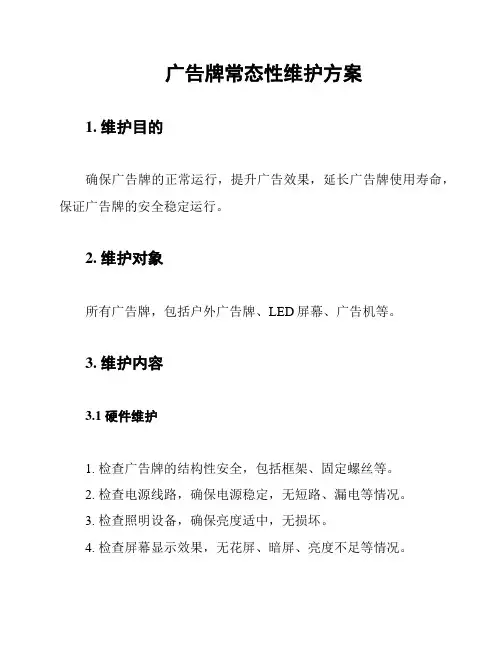 广告牌常态性维护方案

1. 维护目的

确保广告牌的正常运行，提升广告效果，延长广告牌使用寿命，保证广告牌的安全稳定运行。

2. 维护对象

所有广告牌，包括户外广告牌、LED 屏幕、广告机等。

3. 维护内容

3.1 硬件维护

1. 检查广告牌的结构性安全，包括框架、固定螺丝等。
2. 检查电源线路，确保电源稳定，无短路、漏电等情况。
3. 检查照明设备，确保亮度适中，无损坏。
4. 检查屏幕显示效果，无花屏、暗屏、亮度不足等情况。